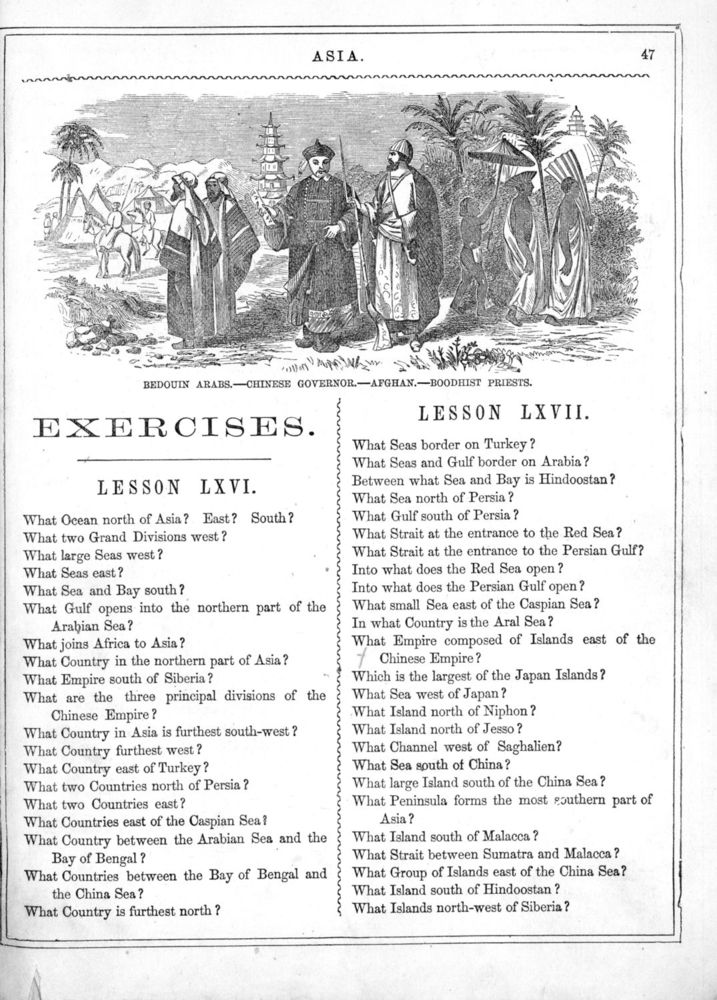 ASIA. 47

BEDOUIN ARABS.—CHINESE GOVERNOR.—AFGHAN.—BOODHIST PRIESTS.

EXERCISES.

LESSON LXVI.

What Ocean north of Asia? East? South?
What two Grand Divisions west?
What large Seas west?
What Seas east?
What Sea and Bay south?
What Gulf opens into the northern part of the Arabian Sea?
What joins Africa to Asia?
What Country in the northern part of Asia?
What Empire south of Siberia?
What are the three principal divisions of the Chinese Empire?
What Country in Asia is furthest south-west?
What Country furthest west?
What Country east of Turkey?
What two Countries north of Persia?
What two Countries east?
What Countries east of the Caspian Sea?
What Country between the Arabian Sea and the Bay of Bengal?
What Countries between the Bay of Bengal and the China Sea?
What Country is furthest north?

LESSON LXVII.

What Seas border on Turkey?
What Seas and Gulf border on Arabia?
Between what Sea and Bay is Hindoostan?
What Sea north of Persia?
What Gulf south of Persia?
What Strait at the entrance to the Red Sea?
What Strait at the entrance to the Persian Gulf?
Into what does the Red Sea open?
Into what does the Persian Gulf open?
What small Sea east of the Caspian Sea?
In what Country is the Aral Sea?
What Empire composed of Islands east of the Chinese Empire?
Which is the largest of the Japan Islands?
What Sea west of Japan?
What Island north of Niphon?
What Island north of Jesso?
What Channel west of Saghalien?
What Sea south of China?
What large Island south of the China Sea?
What Peninsula forms the most southern part of Asia?
What Island south of Malacca?
What Strait between Sumatra and Malacca?
What Group of Islands east of the China Sea?
What Island south of Hindoostan?
What Islands north-west of Siberia?